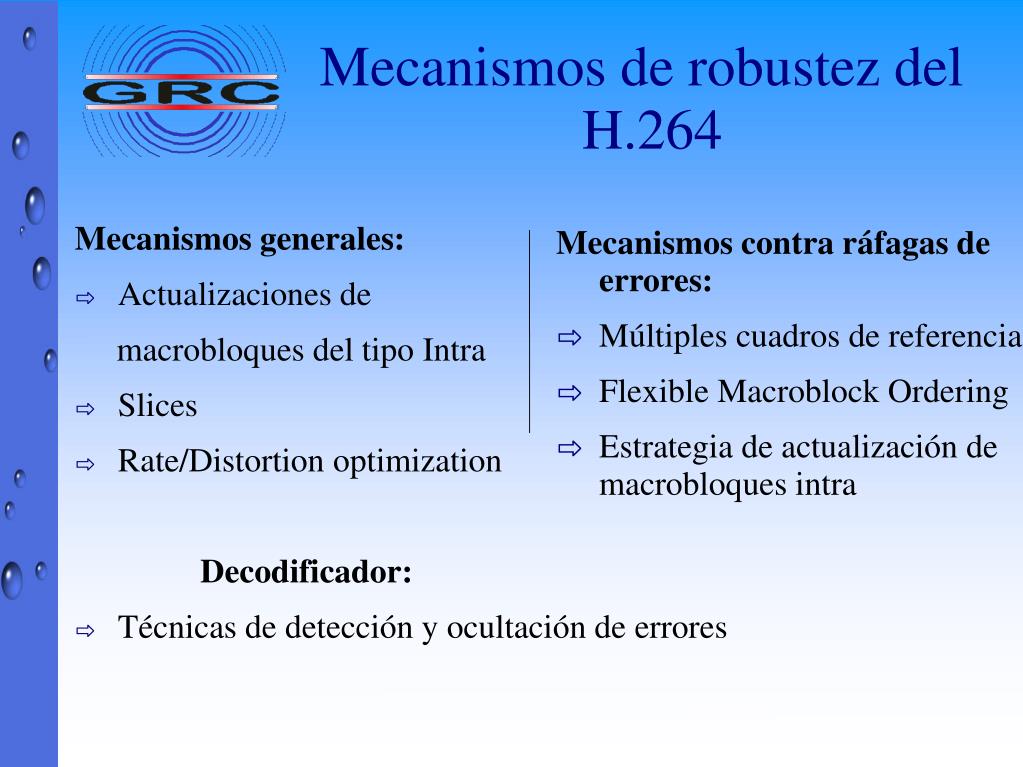 GRC

Mecanismos de robustez del H.264

Mecanismos generales:

⇨ Actualizaciones de macrobloques del tipo Intra

⇨ Slices

⇨ Rate/Distortion optimization

Mecanismos contra ráfagas de errores:

⇨ Múltiples cuadros de referencia

⇨ Flexible Macroblock Ordering

⇨ Estrategia de actualización de macrobloques intra

Decodificador:

⇨ Técnicas de detección y ocultación de errores